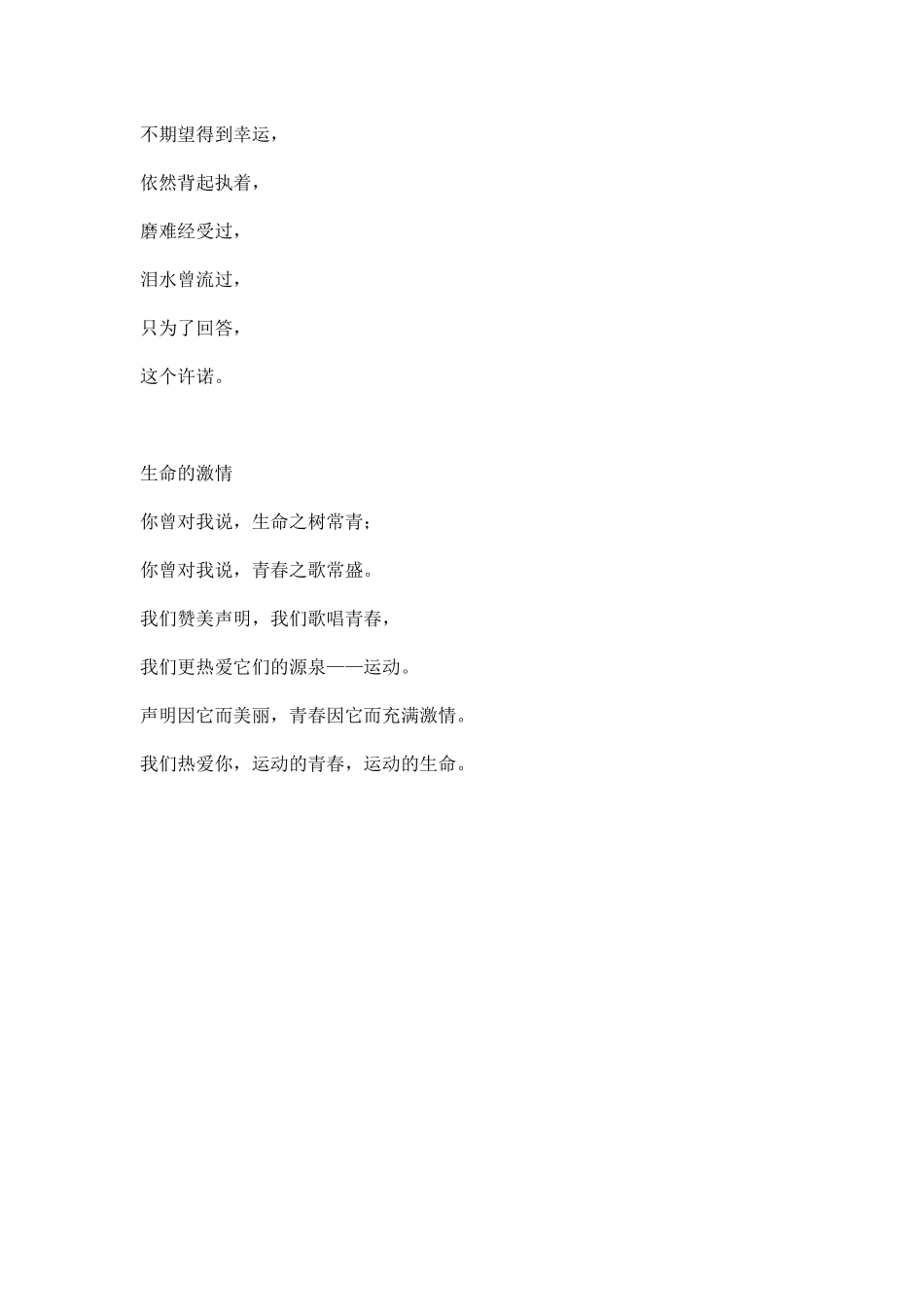 不期望得到幸运，

依然背起执着，

磨难经受过，

泪水曾流过，

只为了回答，

这个许诺。

生命的激情

你曾对我说，生命之树常青；

你曾对我说，青春之歌常盛。

我们赞美声明，我们歌唱青春，

我们更热爱它们的源泉——运动。

声明因它而美丽，青春因它而充满激情。

我们热爱你，运动的青春，运动的生命。